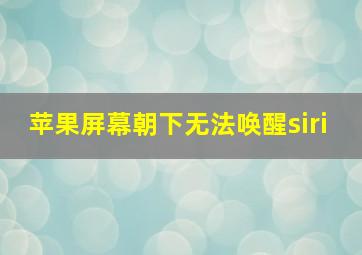 苹果屏幕朝下无法唤醒siri